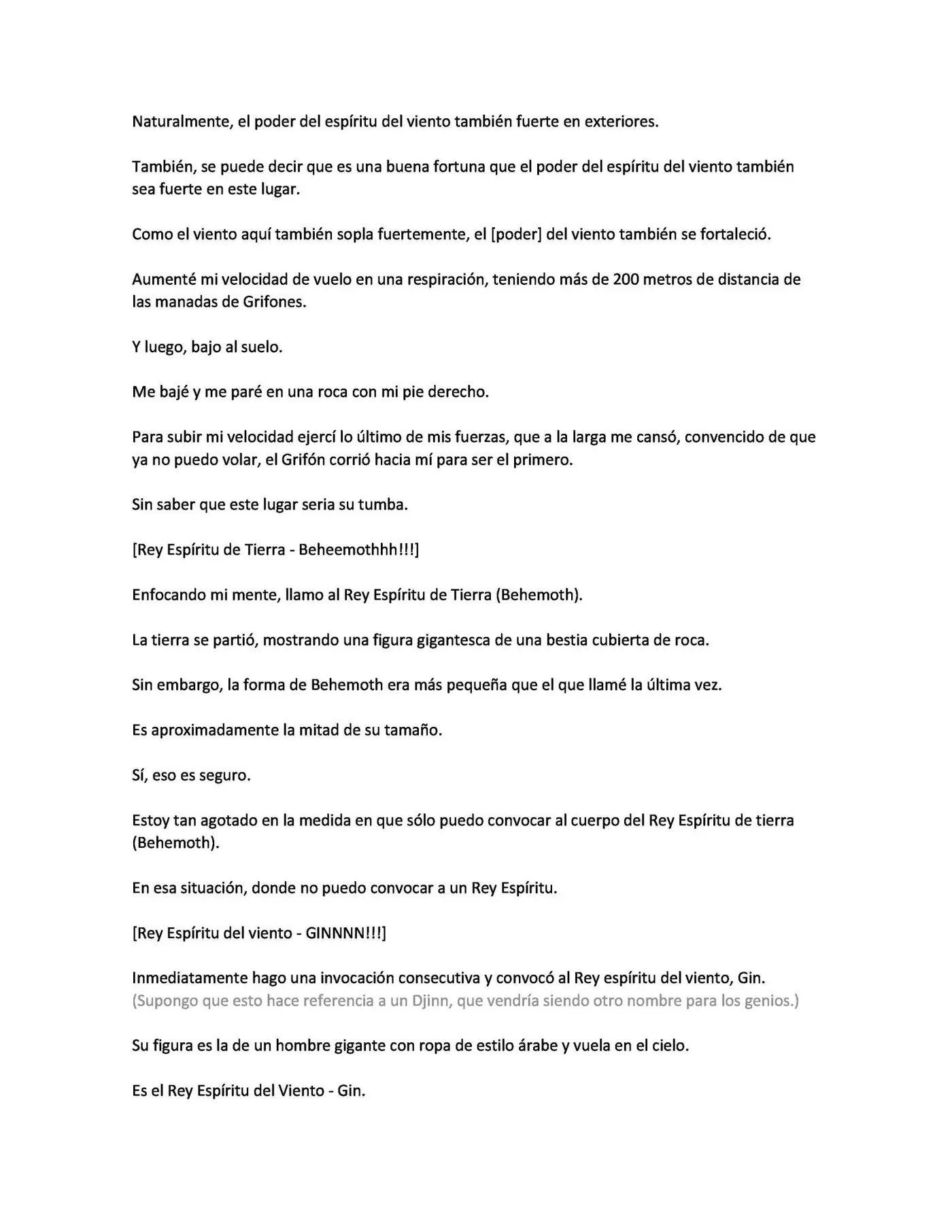 Naturalmente, el poder del espíritu del viento también fuerte en exteriores.

También, se puede decir que es una buena fortuna que el poder del espíritu del viento también sea fuerte en este lugar.

Como el viento aquí también sopla fuertemente, el [poder] del viento también se fortaleció.

Aumenté mi velocidad de vuelo en una respiración, teniendo más de 200 metros de distancia de las manadas de Grifones.

Y luego, bajo al suelo.

Me bajé y me paré en una roca con mi pie derecho.

Para subir mi velocidad ejercí lo último de mis fuerzas, que a la larga me cansó, convencido de que ya no puedo volar, el Grifón corrió hacia mí para ser el primero.

Sin saber que este lugar seria su tumba.

[Rey Espíritu de Tierra - Beheemothhh!!!]

Enfocando mi mente, llamo al Rey Espíritu de Tierra (Behemoth).

La tierra se partió, mostrando una figura gigantesca de una bestia cubierta de roca.

Sin embargo, la forma de Behemoth era más pequeña que el que llamé la última vez.

Es aproximadamente la mitad de su tamaño.

Sí, eso es seguro.

Estoy tan agotado en la medida en que sólo puedo convocar al cuerpo del Rey Espíritu de tierra (Behemoth).

En esa situación, donde no puedo convocar a un Rey Espíritu.

[Rey Espíritu del viento - GINNNN!!!]

Inmediatamente hago una invocación consecutiva y convocó al Rey espíritu del viento, Gin. (Supongo que esto hace referencia a un Djinn, que vendría siendo otro nombre para los genios.)

Su figura es la de un hombre gigante con ropa de estilo árabe y vuela en el cielo.

Es el Rey Espíritu del Viento - Gin.